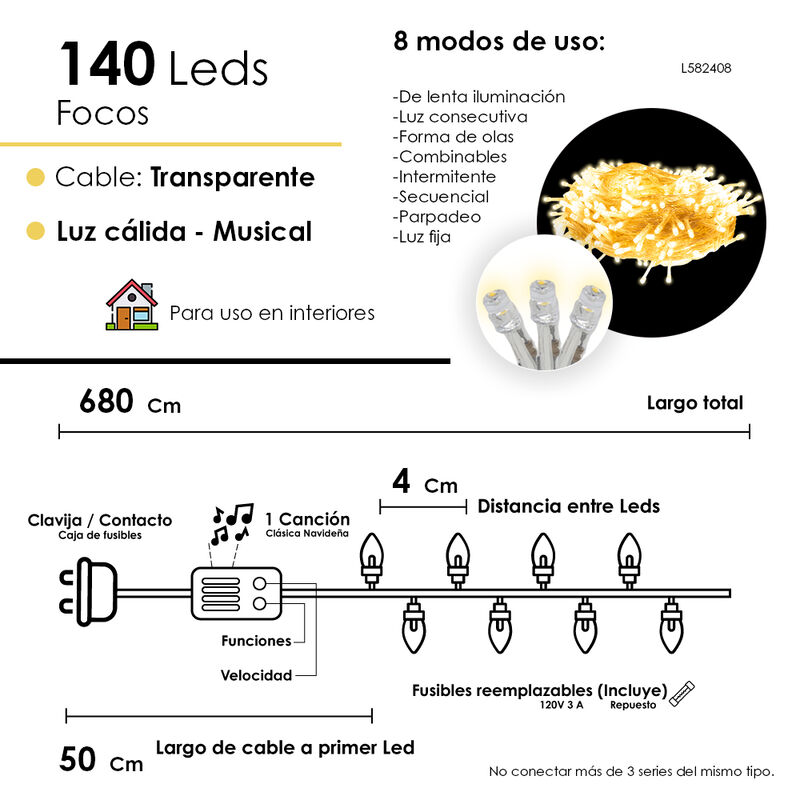 140 Leds
Focos

Cable: Transparente

Luz cálida - Musical

Para uso en interiores

8 modos de uso:

L582408

-De lenta iluminación
-Luz consecutiva
-Forma de olas
-Combinables
-Intermitente
-Secuencial
-Parpadeo
-Luz fija

680 Cm

Largo total

4 Cm

Distancia entre Leds

Clavija / Contacto
Caja de fusibles

1 Canción
Clásica Navideña

Funciones

Velocidad

Fusibles reemplazables (Incluye)
120V 3 A Repuesto

50 Cm

Largo de cable a primer Led

No conectar más de 3 series del mismo tipo.